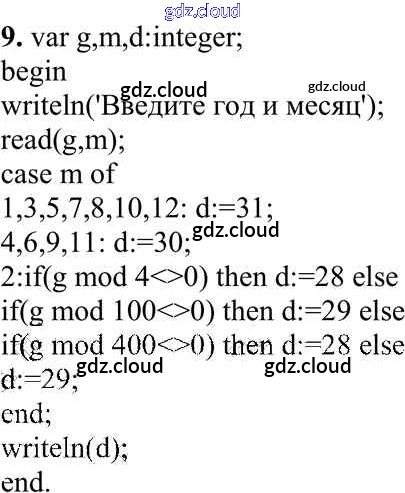 9. var g,m,d:integer;
begin
writeln('Введите год и месяц');
read(g,m);
case m of
1,3,5,7,8,10,12: d:=31;
4,6,9,11: d:=30;
2:if(g mod 4<>0) then d:=28 else
if(g mod 100<>0) then d:=29 else
if(g mod 400<>0) then d:=28 else
d:=29;
end;
writeln(d);
end.

gdz.cloud